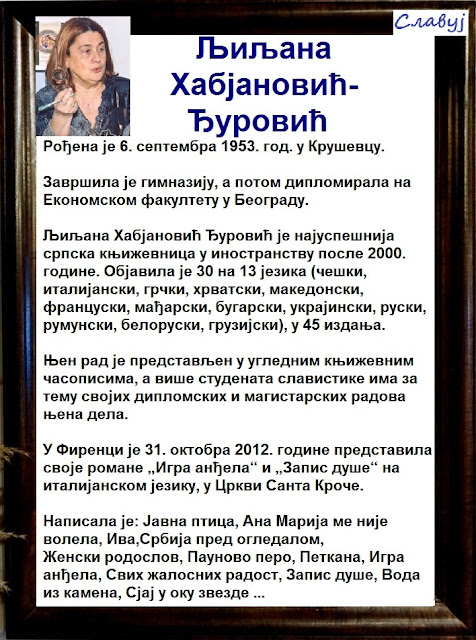 Славуј

Љиљана Хабјановић-Ђуровић

Рођена је 6. септембра 1953. год. у Крушевцу.

Завршила је гимназију, а потом дипломирала на Економском факултету у Београду.

Љиљана Хабјановић Ђуровић је најуспешнија српска књижевница у иностранству после 2000. године. Објавила је 30 на 13 језика (чешки, италијански, грчки, хрватски, македонски, француски, мађарски, бугарски, украјински, руски, румунски, белоруски, грузијски), у 45 издања.

Њен рад је представљен у угледним књижевним часописима, а више студената славистике има за тему својих дипломских и магистарских радова њена дела.

У Фиренци је 31. октобра 2012. године представила своје романе „Игра анђела“ и „Запис душе“ на италијанском језику, у Цркви Санта Кроче.

Написала је: Јавна птица, Ана Марија ме није волела, Ива,Србија пред огледалом, Женски родослов, Пауново перо, Петкана, Игра анђела, Свих жалосних радост, Запис душе, Вода из камена, Сјај у оку звезде ...